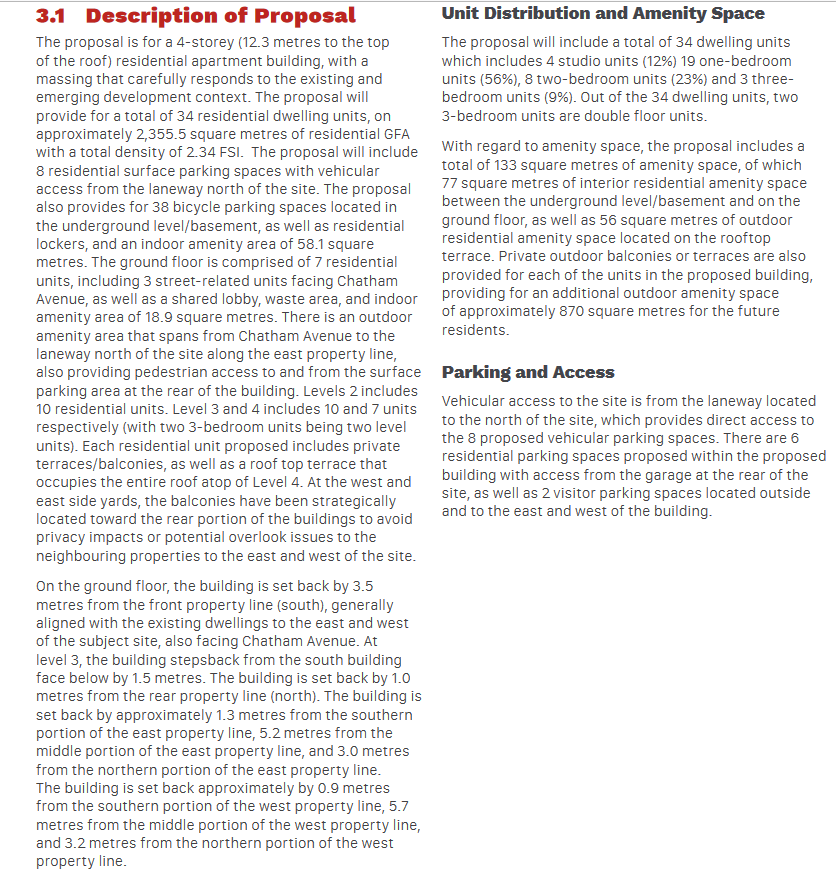 3.1 Description of Proposal

The proposal is for a 4-storey (12.3 metres to the top of the roof) residential apartment building, with a massing that carefully responds to the existing and emerging development context. The proposal will provide for a total of 34 residential dwelling units, on approximately 2,355.5 square metres of residential GFA with a total density of 2.34 FSI. The proposal will include 8 residential surface parking spaces with vehicular access from the laneway north of the site. The proposal also provides for 38 bicycle parking spaces located in the underground level/basement, as well as residential lockers, and an indoor amenity area of 58.1 square metres. The ground floor is comprised of 7 residential units, including 3 street-related units facing Chatham Avenue, as well as a shared lobby, waste area, and indoor amenity area of 18.9 square metres. There is an outdoor amenity area that spans from Chatham Avenue to the laneway north of the site along the east property line, also providing pedestrian access to and from the surface parking area at the rear of the building. Levels 2 includes 10 residential units. Level 3 and 4 includes 10 and 7 units respectively (with two 3-bedroom units being two level units). Each residential unit proposed includes private terraces/balconies, as well as a roof top terrace that occupies the entire roof atop of Level 4. At the west and east side yards, the balconies have been strategically located toward the rear portion of the buildings to avoid privacy impacts or potential overlook issues to the neighbouring properties to the east and west of the site.

On the ground floor, the building is set back by 3.5 metres from the front property line (south), generally aligned with the existing dwellings to the east and west of the subject site, also facing Chatham Avenue. At level 3, the building stepsback from the south building face below by 1.5 metres. The building is set back by 1.0 metres from the rear property line (north). The building is set back by approximately 1.3 metres from the southern portion of the east property line, 5.2 metres from the middle portion of the east property line, and 3.0 metres from the northern portion of the east property line. The building is set back approximately by 0.9 metres from the southern portion of the west property line, 5.7 metres from the middle portion of the west property line, and 3.2 metres from the northern portion of the west property line.

Unit Distribution and Amenity Space

The proposal will include a total of 34 dwelling units which includes 4 studio units (12%) 19 one-bedroom units (56%), 8 two-bedroom units (23%) and 3 three-bedroom units (9%). Out of the 34 dwelling units, two 3-bedroom units are double floor units.

With regard to amenity space, the proposal includes a total of 133 square metres of amenity space, of which 77 square metres of interior residential amenity space between the underground level/basement and on the ground floor, as well as 56 square metres of outdoor residential amenity space located on the rooftop terrace. Private outdoor balconies or terraces are also provided for each of the units in the proposed building, providing for an additional outdoor amenity space of approximately 870 square metres for the future residents.

Parking and Access

Vehicular access to the site is from the laneway located to the north of the site, which provides direct access to the 8 proposed vehicular parking spaces. There are 6 residential parking spaces proposed within the proposed building with access from the garage at the rear of the site, as well as 2 visitor parking spaces located outside and to the east and west of the building.